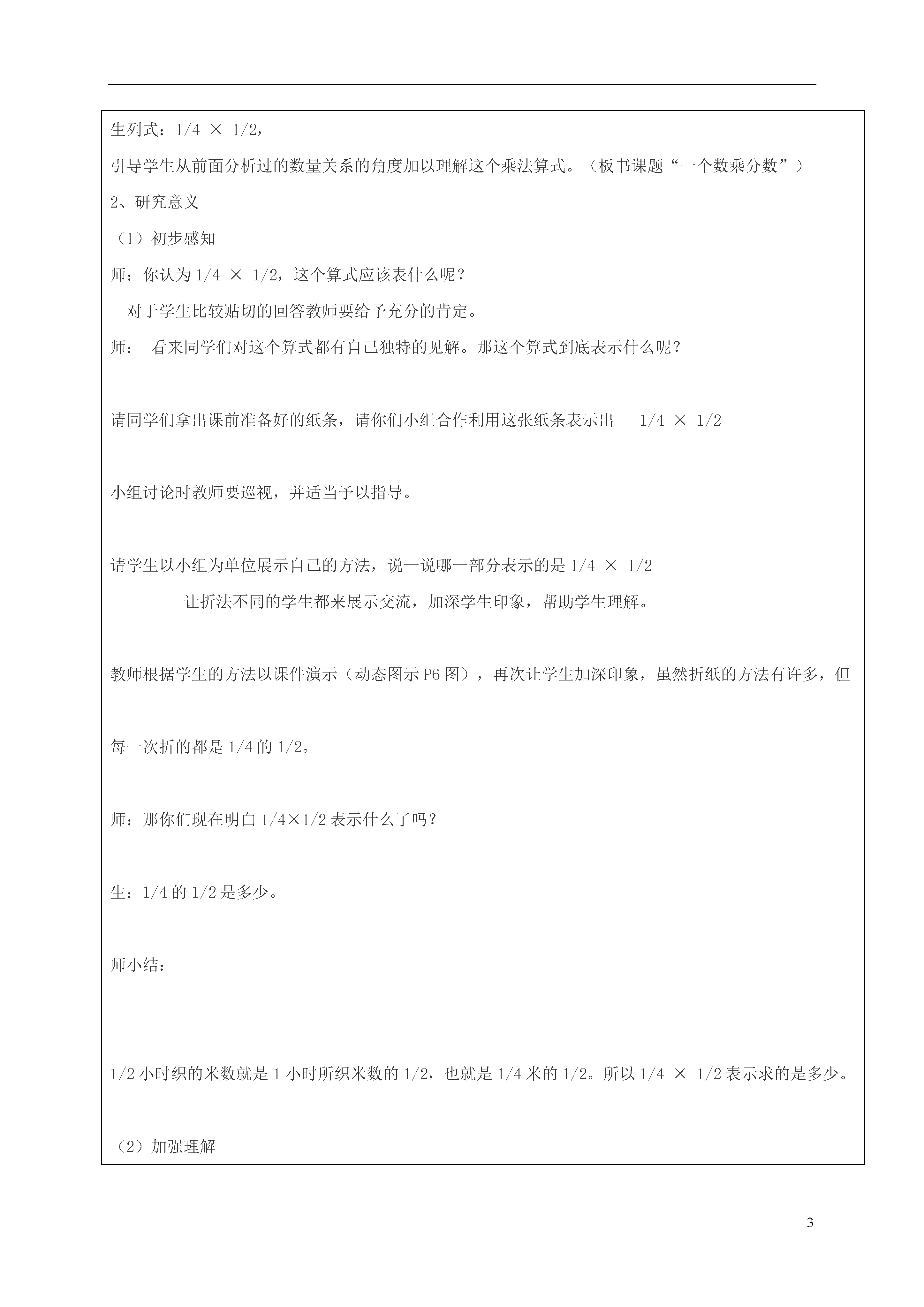 生列式：1/4 × 1/2，

引导学生从前面分析过的数量关系的角度加以理解这个乘法算式。（板书课题“一个数乘分数”）

2、研究意义

（1）初步感知

师：你认为 1/4 × 1/2，这个算式应该表什么呢？

对于学生比较贴切的回答教师要给予充分的肯定。

师： 看来同学们对这个算式都有自己独特的见解。那这个算式到底表示什么呢？

请同学们拿出课前准备好的纸条，请你们小组合作利用这张纸条表示出 1/4 × 1/2

小组讨论时教师要巡视，并适当予以指导。

请学生以小组为单位展示自己的方法，说一说哪一部分表示的是 1/4 × 1/2

让折法不同的学生都来展示交流，加深学生印象，帮助学生理解。

教师根据学生的方法以课件演示（动态图示 P6 图），再次让学生加深印象，虽然折纸的方法有许多，但

每一次折的都是 1/4 的 1/2。

师：那你们现在明白 1/4×1/2 表示什么了吗？

生：1/4 的 1/2 是多少。

师小结：

1/2 小时织的米数就是 1 小时所织米数的 1/2，也就是 1/4 米的 1/2。所以 1/4 × 1/2 表示求的是多少。

（2）加强理解

3